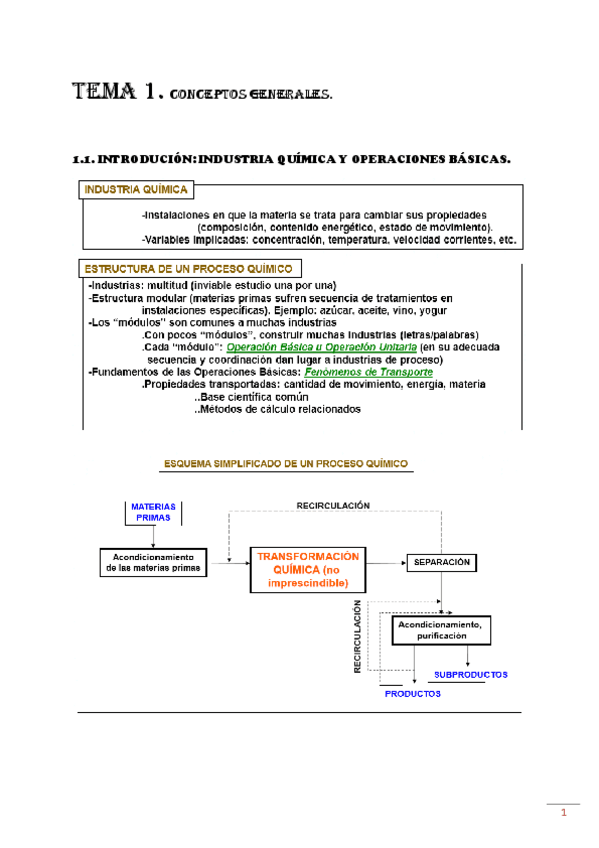 TEMA 1. CONCEPTOS GENERALES.

1.1. INTRODUCIÓN: INDUSTRIA QUÍMICA Y OPERACIONES BÁSICAS.

INDUSTRIA QUÍMICA

-Instalaciones en que la materia se trata para cambiar sus propiedades (composición, contenido energético, estado de movimiento).
-Variables implicadas: concentración, temperatura, velocidad corrientes, etc.

ESTRUCTURA DE UN PROCESO QUÍMICO

-Industrias: multitud (inviable estudio una por una)
-Estructura modular (materias primas sufren secuencia de tratamientos en instalaciones específicas). Ejemplo: azúcar, aceite, vino, yogur
-Los "módulos" son comunes a muchas industrias
.Con pocos "módulos", construir muchas industrias (letras/palabras)
.Cada "módulo": Operación Básica u Operación Unitaria (en su adecuada secuencia y coordinación dan lugar a industrias de proceso)
-Fundamentos de las Operaciones Básicas: Fenómenos de Transporte
.Propiedades transportadas: cantidad de movimiento, energía, materia
..Base científica común
..Métodos de cálculo relacionados

ESQUEMA SIMPLIFICADO DE UN PROCESO QUÍMICO

MATERIAS PRIMAS

RECIRCULACIÓN

Acondicionamiento de las materias primas

TRANSFORMACIÓN QUÍMICA (no imprescindible)

SEPARACIÓN

RECIRCULACIÓN

Acondicionamiento, purificación

SUBPRODUCTOS

PRODUCTOS

1